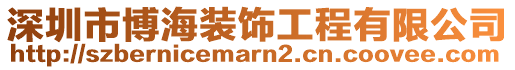 深圳市博海装饰工程有限公司
http://szbernicemarn2.cn.coovee.com